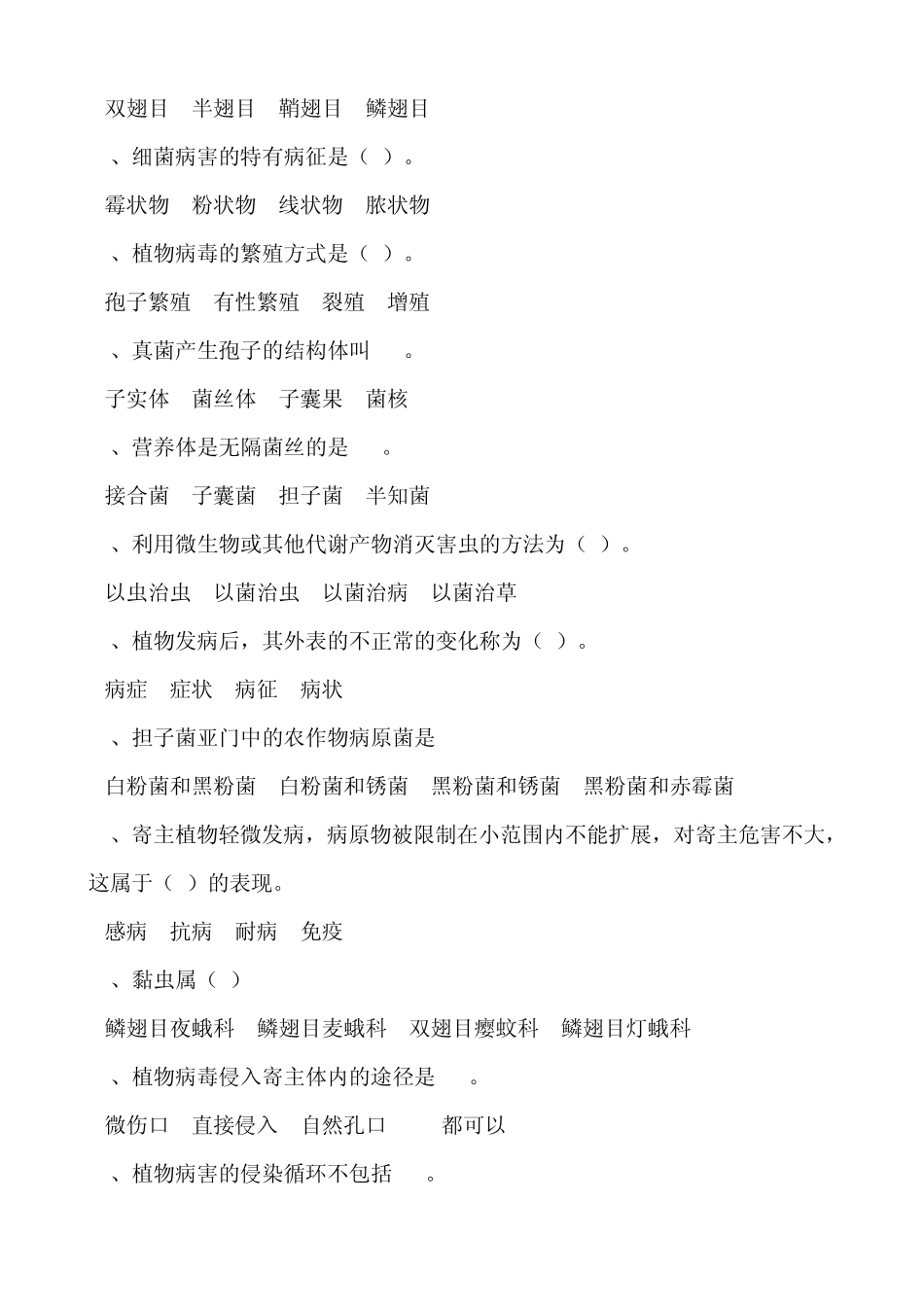 双翅目　半翅目　鞘翅目　鳞翅目

、细菌病害的特有病征是（ ）。

霉状物　粉状物　线状物　脓状物

、植物病毒的繁殖方式是（ ）。

孢子繁殖　有性繁殖　裂殖　增殖

、真菌产生孢子的结构体叫　。

子实体　菌丝体　子囊果　菌核

、营养体是无隔菌丝的是　。

接合菌　子囊菌　担子菌　半知菌

、利用微生物或其他代谢产物消灭害虫的方法为（ ）。

以虫治虫　以菌治虫　以菌治病　以菌治草

、植物发病后，其外表的不正常的变化称为（ ）。

病症　症状　病征　病状

、担子菌亚门中的农作物病原菌是

白粉菌和黑粉菌　白粉菌和锈菌　黑粉菌和锈菌　黑粉菌和赤霉菌

、寄主植物轻微发病，病原物被限制在小范围内不能扩展，对寄主危害不大，这属于（ ）的表现。

感病　抗病　耐病　免疫

、黏虫属（ ）

鳞翅目夜蛾科　鳞翅目麦蛾科　双翅目瘿蚊科　鳞翅目灯蛾科

、植物病毒侵入寄主体内的途径是　。

微伤口　直接侵入　自然孔口　都可以

、植物病害的侵染循环不包括　。